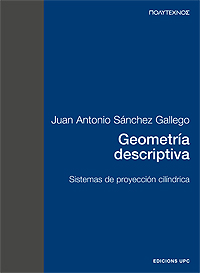 ΠΟΛΥΤΕΧΝΟΣ

Juan Antonio Sánchez Gallego

Geometría descriptiva

Sistemas de proyección cilíndrica

EDICIONS UPC